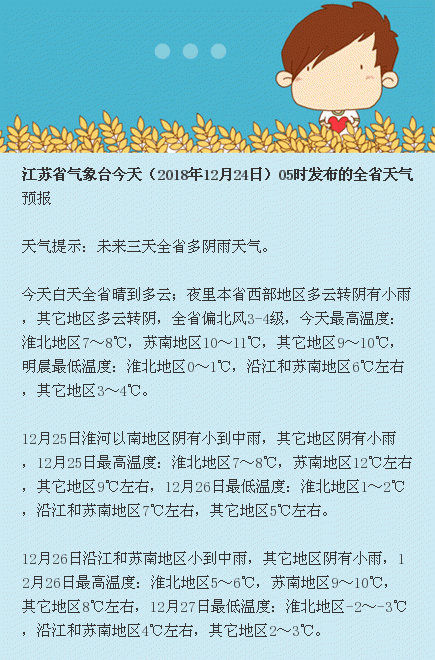 江苏省气象台今天（2018年12月24日）05时发布的全省天气预报

天气提示：未来三天全省多阴雨天气。

今天白天全省晴到多云；夜里本省西部地区多云转阴有小雨，其它地区多云转阴，全省偏北风3-4级，今天最高温度：淮北地区7～8℃，苏南地区10～11℃，其它地区9～10℃，明晨最低温度：淮北地区0～1℃，沿江和苏南地区6℃左右，其它地区3～4℃。

12月25日淮河以南地区阴有小到中雨，其它地区阴有小雨，12月25日最高温度：淮北地区7～8℃，苏南地区12℃左右，其它地区9℃左右，12月26日最低温度：淮北地区1～2℃，沿江和苏南地区7℃左右，其它地区5℃左右。

12月26日沿江和苏南地区小到中雨，其它地区阴有小雨，12月26日最高温度：淮北地区5～6℃，苏南地区9～10℃，其它地区8℃左右，12月27日最低温度：淮北地区-2～-3℃，沿江和苏南地区4℃左右，其它地区2～3℃。